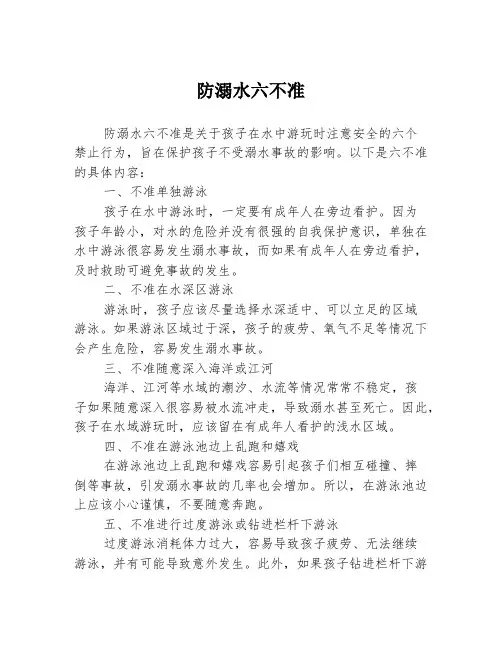 防溺水六不准

防溺水六不准是关于孩子在水中游玩时注意安全的六个禁止行为，旨在保护孩子不受溺水事故的影响。以下是六不准的具体内容：

一、不准单独游泳

孩子在水中游泳时，一定要有成年人在旁边看护。因为孩子年龄小，对水的危险并没有很强的自我保护意识，单独在水中游泳很容易发生溺水事故，而如果有成年人在旁边看护，及时救助可避免事故的发生。

二、不准在水深区游泳

游泳时，孩子应该尽量选择水深适中、可以立足的区域游泳。如果游泳区域过于深，孩子的疲劳、氧气不足等情况下会产生危险，容易发生溺水事故。

三、不准随意深入海洋或江河

海洋、江河等水域的潮汐、水流等情况常常不稳定，孩子如果随意深入很容易被水流冲走，导致溺水甚至死亡。因此，孩子在水域游玩时，应该留在有成年人看护的浅水区域。

四、不准在游泳池边上乱跑和嬉戏

在游泳池边上乱跑和嬉戏容易引起孩子们相互碰撞、摔倒等事故，引发溺水事故的几率也会增加。所以，在游泳池边上应该小心谨慎，不要随意奔跑。

五、不准进行过度游泳或钻进栏杆下游泳

过度游泳消耗体力过大，容易导致孩子疲劳、无法继续游泳，并有可能导致意外发生。此外，如果孩子钻进栏杆下游